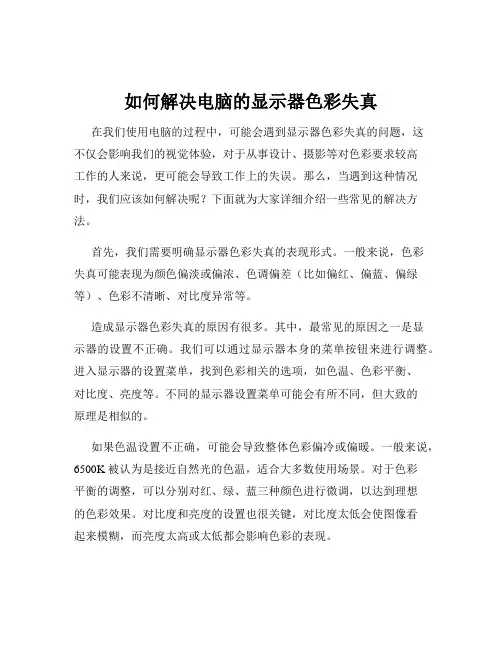 如何解决电脑的显示器色彩失真

在我们使用电脑的过程中，可能会遇到显示器色彩失真的问题，这不仅会影响我们的视觉体验，对于从事设计、摄影等对色彩要求较高工作的人来说，更可能会导致工作上的失误。那么，当遇到这种情况时，我们应该如何解决呢？下面就为大家详细介绍一些常见的解决方法。

首先，我们需要明确显示器色彩失真的表现形式。一般来说，色彩失真可能表现为颜色偏淡或偏浓、色调偏差（比如偏红、偏蓝、偏绿等）、色彩不清晰、对比度异常等。

造成显示器色彩失真的原因有很多。其中，最常见的原因之一是显示器的设置不正确。我们可以通过显示器本身的菜单按钮来进行调整。进入显示器的设置菜单，找到色彩相关的选项，如色温、色彩平衡、对比度、亮度等。不同的显示器设置菜单可能会有所不同，但大致的原理是相似的。

如果色温设置不正确，可能会导致整体色彩偏冷或偏暖。一般来说，6500K 被认为是接近自然光的色温，适合大多数使用场景。对于色彩平衡的调整，可以分别对红、绿、蓝三种颜色进行微调，以达到理想的色彩效果。对比度和亮度的设置也很关键，对比度太低会使图像看起来模糊，而亮度太高或太低都会影响色彩的表现。